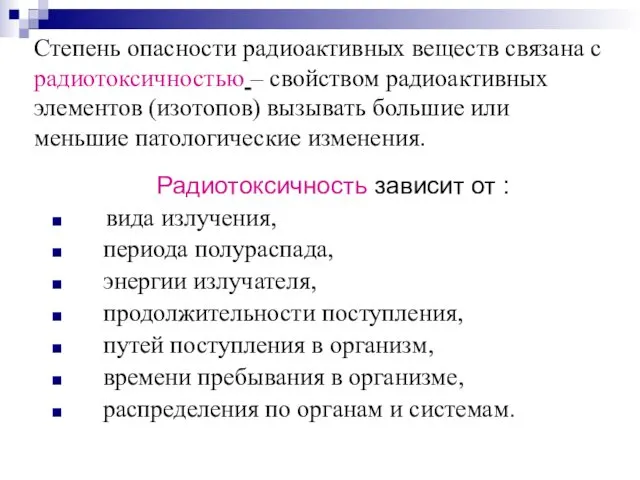 Степень опасности радиоактивных веществ связана с радиотоксичностью – свойством радиоактивных элементов (изотопов) вызывать большие или меньшие патологические изменения.

Радиотоксичность зависит от :

- вида излучения,
- периода полураспада,
- энергии излучателя,
- продолжительности поступления,
- путей поступления в организм,
- времени пребывания в организме,
- распределения по органам и системам.